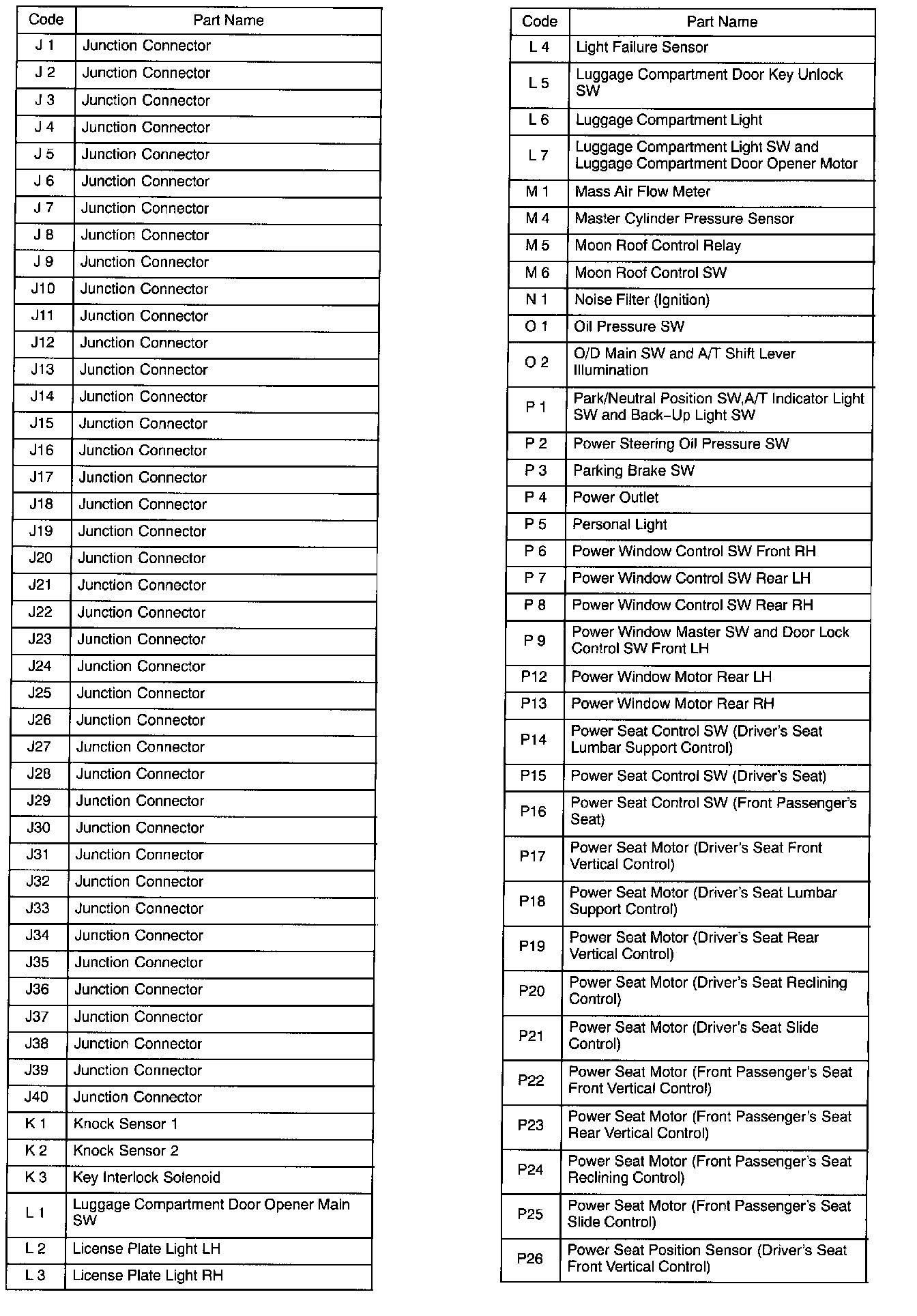 | Code | Part Name |
|---|---|
| J 1 | Junction Connector |
| J 2 | Junction Connector |
| J 3 | Junction Connector |
| J 4 | Junction Connector |
| J 5 | Junction Connector |
| J 6 | Junction Connector |
| J 7 | Junction Connector |
| J 8 | Junction Connector |
| J 9 | Junction Connector |
| J10 | Junction Connector |
| J11 | Junction Connector |
| J12 | Junction Connector |
| J13 | Junction Connector |
| J14 | Junction Connector |
| J15 | Junction Connector |
| J16 | Junction Connector |
| J17 | Junction Connector |
| J18 | Junction Connector |
| J19 | Junction Connector |
| J20 | Junction Connector |
| J21 | Junction Connector |
| J22 | Junction Connector |
| J23 | Junction Connector |
| J24 | Junction Connector |
| J25 | Junction Connector |
| J26 | Junction Connector |
| J27 | Junction Connector |
| J28 | Junction Connector |
| J29 | Junction Connector |
| J30 | Junction Connector |
| J31 | Junction Connector |
| J32 | Junction Connector |
| J33 | Junction Connector |
| J34 | Junction Connector |
| J35 | Junction Connector |
| J36 | Junction Connector |
| J37 | Junction Connector |
| J38 | Junction Connector |
| J39 | Junction Connector |
| J40 | Junction Connector |
| K 1 | Knock Sensor 1 |
| K 2 | Knock Sensor 2 |
| K 3 | Key Interlock Solenoid |
| L 1 | Luggage Compartment Door Opener Main SW |
| L 2 | License Plate Light LH |
| L 3 | License Plate Light RH |

| Code | Part Name |
|---|---|
| L 4 | Light Failure Sensor |
| L 5 | Luggage Compartment Door Key Unlock SW |
| L 6 | Luggage Compartment Light |
| L 7 | Luggage Compartment Light SW and Luggage Compartment Door Opener Motor |
| M 1 | Mass Air Flow Meter |
| M 4 | Master Cylinder Pressure Sensor |
| M 5 | Moon Roof Control Relay |
| M 6 | Moon Roof Control SW |
| N 1 | Noise Filter (Ignition) |
| O 1 | Oil Pressure SW |
| O 2 | O/D Main SW and A/T Shift Lever Illumination |
| P 1 | Park/Neutral Position SW,A/T Indicator Light SW and Back-Up Light SW |
| P 2 | Power Steering Oil Pressure SW |
| P 3 | Parking Brake SW |
| P 4 | Power Outlet |
| P 5 | Personal Light |
| P 6 | Power Window Control SW Front RH |
| P 7 | Power Window Control SW Rear LH |
| P 8 | Power Window Control SW Rear RH |
| P 9 | Power Window Master SW and Door Lock Control SW Front LH |
| P12 | Power Window Motor Rear LH |
| P13 | Power Window Motor Rear RH |
| P14 | Power Seat Control SW (Driver's Seat Lumbar Support Control) |
| P15 | Power Seat Control SW (Driver's Seat) |
| P16 | Power Seat Control SW (Front Passenger's Seat) |
| P17 | Power Seat Motor (Driver's Seat Front Vertical Control) |
| P18 | Power Seat Motor (Driver's Seat Lumbar Support Control) |
| P19 | Power Seat Motor (Driver's Seat Rear Vertical Control) |
| P20 | Power Seat Motor (Driver's Seat Reclining Control) |
| P21 | Power Seat Motor (Driver's Seat Slide Control) |
| P22 | Power Seat Motor (Front Passenger's Seat Front Vertical Control) |
| P23 | Power Seat Motor (Front Passenger's Seat Rear Vertical Control) |
| P24 | Power Seat Motor (Front Passenger's Seat Reclining Control) |
| P25 | Power Seat Motor (Front Passenger's Seat Slide Control) |
| P26 | Power Seat Position Sensor (Driver's Seat Front Vertical Control) |